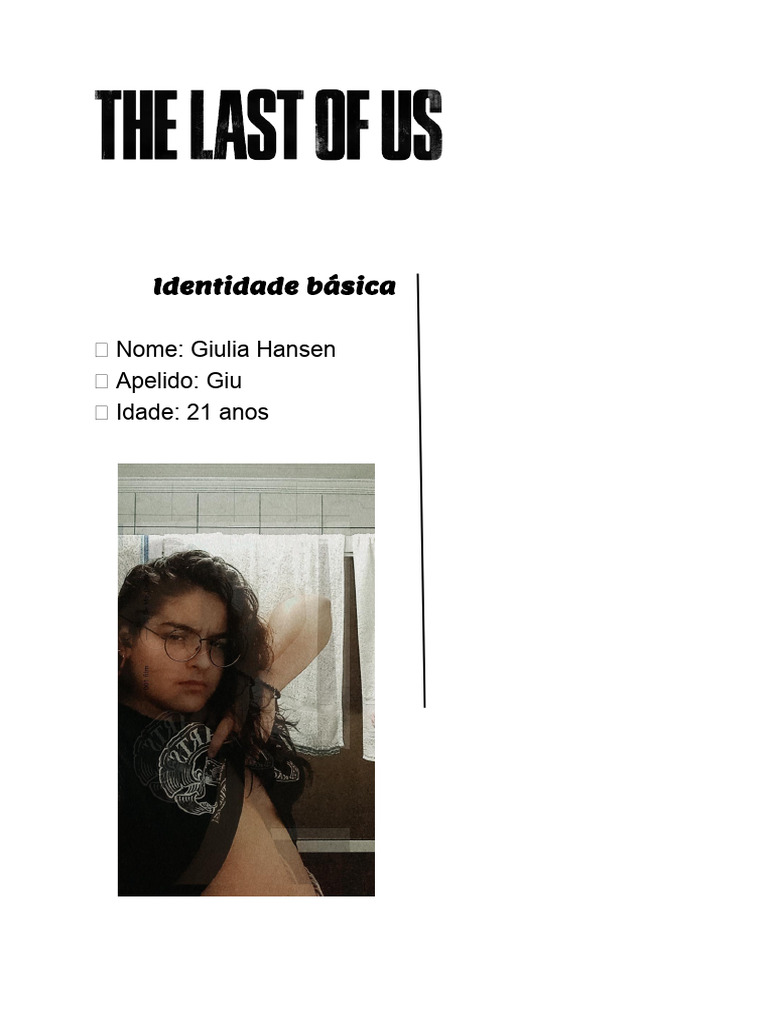 THE LAST OF US

Identidade básica

☐ Nome: Giulia Hansen
☐ Apelido: Giu
☐ Idade: 21 anos